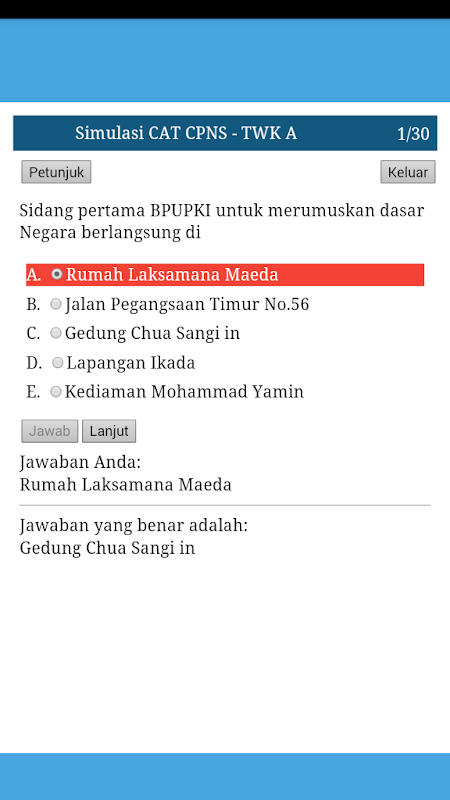 Simulasi CAT CPNS - TWK A 1/30

Petunjuk Keluar

Sidang pertama BPUPKI untuk merumuskan dasar Negara berlangsung di

A. Rumah Laksamana Maeda
B. Jalan Pegangsaan Timur No.56
C. Gedung Chua Sangi in
D. Lapangan Ikada
E. Kediaman Mohammad Yamin

Jawab Lanjut

Jawaban Anda:
Rumah Laksamana Maeda

Jawaban yang benar adalah:
Gedung Chua Sangi in